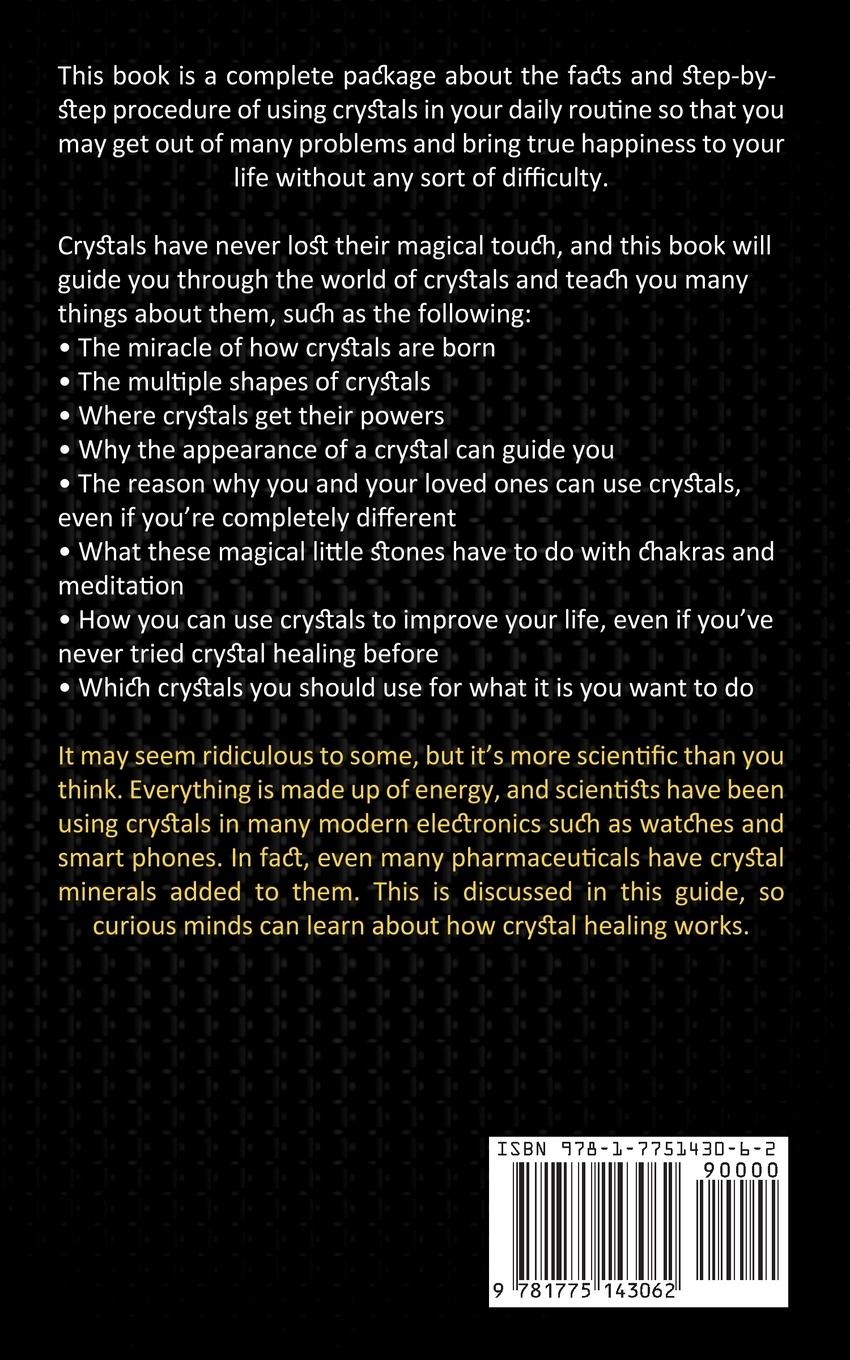 This book is a complete package about the facts and step-by-step procedure of using crystals in your daily routine so that you may get out of many problems and bring true happiness to your life without any sort of difficulty.

Crystals have never lost their magical touch, and this book will guide you through the world of crystals and teach you many things about them, such as the following:
• The miracle of how crystals are born
• The multiple shapes of crystals
• Where crystals get their powers
• Why the appearance of a crystal can guide you
• The reason why you and your loved ones can use crystals, even if you're completely different
• What these magical little stones have to do with chakras and meditation
• How you can use crystals to improve your life, even if you've never tried crystal healing before
• Which crystals you should use for what it is you want to do

It may seem ridiculous to some, but it's more scientific than you think. Everything is made up of energy, and scientists have been using crystals in many modern electronics such as watches and smart phones. In fact, even many pharmaceuticals have crystal minerals added to them. This is discussed in this guide, so curious minds can learn about how crystal healing works.

ISBN 978-1-7751430-6-2
90000
9 781775 143062